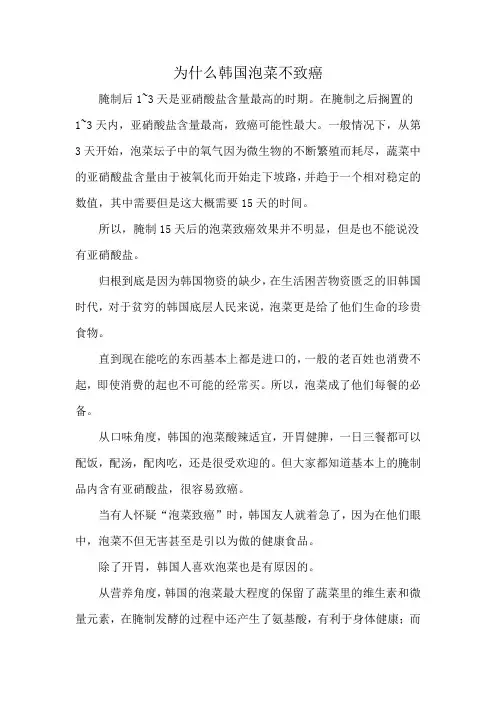 为什么韩国泡菜不致癌

腌制后 1~3 天是亚硝酸盐含量最高的时期。在腌制之后搁置的 1~3 天内，亚硝酸盐含量最高，致癌可能性最大。一般情况下，从第 3 天开始，泡菜坛子中的氧气因为微生物的不断繁殖而耗尽，蔬菜中的亚硝酸盐含量由于被氧化而开始走下坡路，并趋于一个相对稳定的数值，其中需要但是这大概需要 15 天的时间。

所以，腌制 15 天后的泡菜致癌效果并不明显，但是也不能说没有亚硝酸盐。

归根到底是因为韩国物资的缺少，在生活困苦物资匮乏的旧韩国时代，对于贫穷的韩国底层人民来说，泡菜更是给了他们生命的珍贵食物。

直到现在能吃的东西基本上都是进口的，一般的老百姓也消费不起，即使消费的起也不可能的经常买。所以，泡菜成了他们每餐的必备。

从口味角度，韩国的泡菜酸辣适宜，开胃健脾，一日三餐都可以配饭，配汤，配肉吃，还是很受欢迎的。但大家都知道基本上的腌制品内含有亚硝酸盐，很容易致癌。

当有人怀疑“泡菜致癌”时，韩国友人就着急了，因为在他们眼中，泡菜不但无害甚至是引以为傲的健康食品。

除了开胃，韩国人喜欢泡菜也是有原因的。

从营养角度，韩国的泡菜最大程度的保留了蔬菜里的维生素和微量元素，在腌制发酵的过程中还产生了氨基酸，有利于身体健康；而